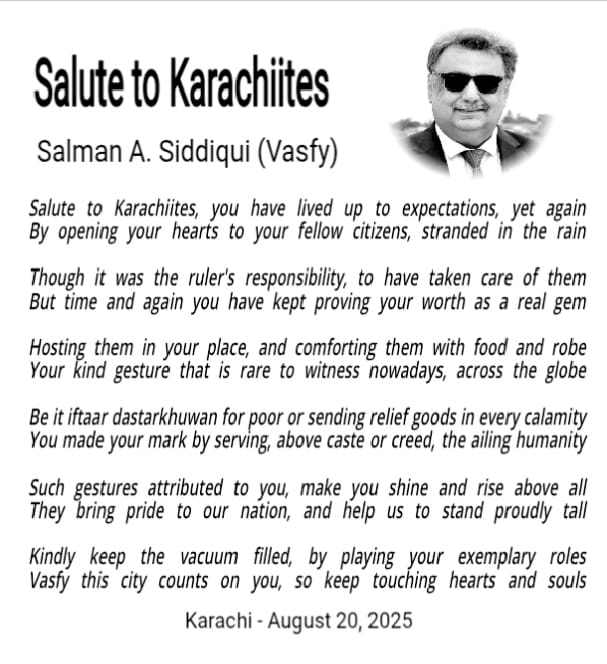 Salute to Karachiites

Salman A. Siddiqui (Vasfy)

Salute to Karachiites, you have lived up to expectations, yet again
By opening your hearts to your fellow citizens, stranded in the rain

Though it was the ruler's responsibility, to have taken care of them
But time and again you have kept proving your worth as a real gem

Hosting them in your place, and comforting them with food and robe
Your kind gesture that is rare to witness nowadays, across the globe

Be it iftaar dastarkhuwan for poor or sending relief goods in every calamity
You made your mark by serving, above caste or creed, the ailing humanity

Such gestures attributed to you, make you shine and rise above all
They bring pride to our nation, and help us to stand proudly tall

Kindly keep the vacuum filled, by playing your exemplary roles
Vasfy this city counts on you, so keep touching hearts and souls

Karachi - August 20, 2025